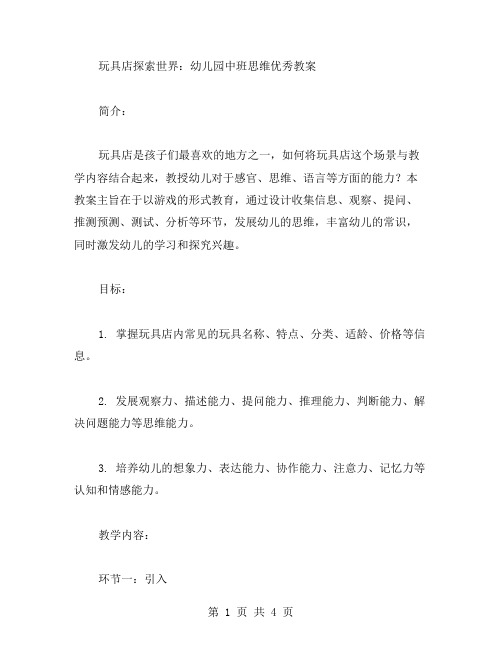 玩具店探索世界：幼儿园中班思维优秀教案

简介：

玩具店是孩子们最喜欢的地方之一，如何将玩具店这个场景与教学内容结合起来，教授幼儿对于感官、思维、语言等方面的能力？本教案主旨在于以游戏的形式教育，通过设计收集信息、观察、提问、推测预测、测试、分析等环节，发展幼儿的思维，丰富幼儿的常识，同时激发幼儿的学习和探究兴趣。

目标：

1. 掌握玩具店内常见的玩具名称、特点、分类、适龄、价格等信息。

2. 发展观察力、描述能力、提问能力、推理能力、判断能力、解决问题能力等思维能力。

3. 培养幼儿的想象力、表达能力、协作能力、注意力、记忆力等认知和情感能力。

教学内容：

环节一：引入

第 1 页 共 4 页